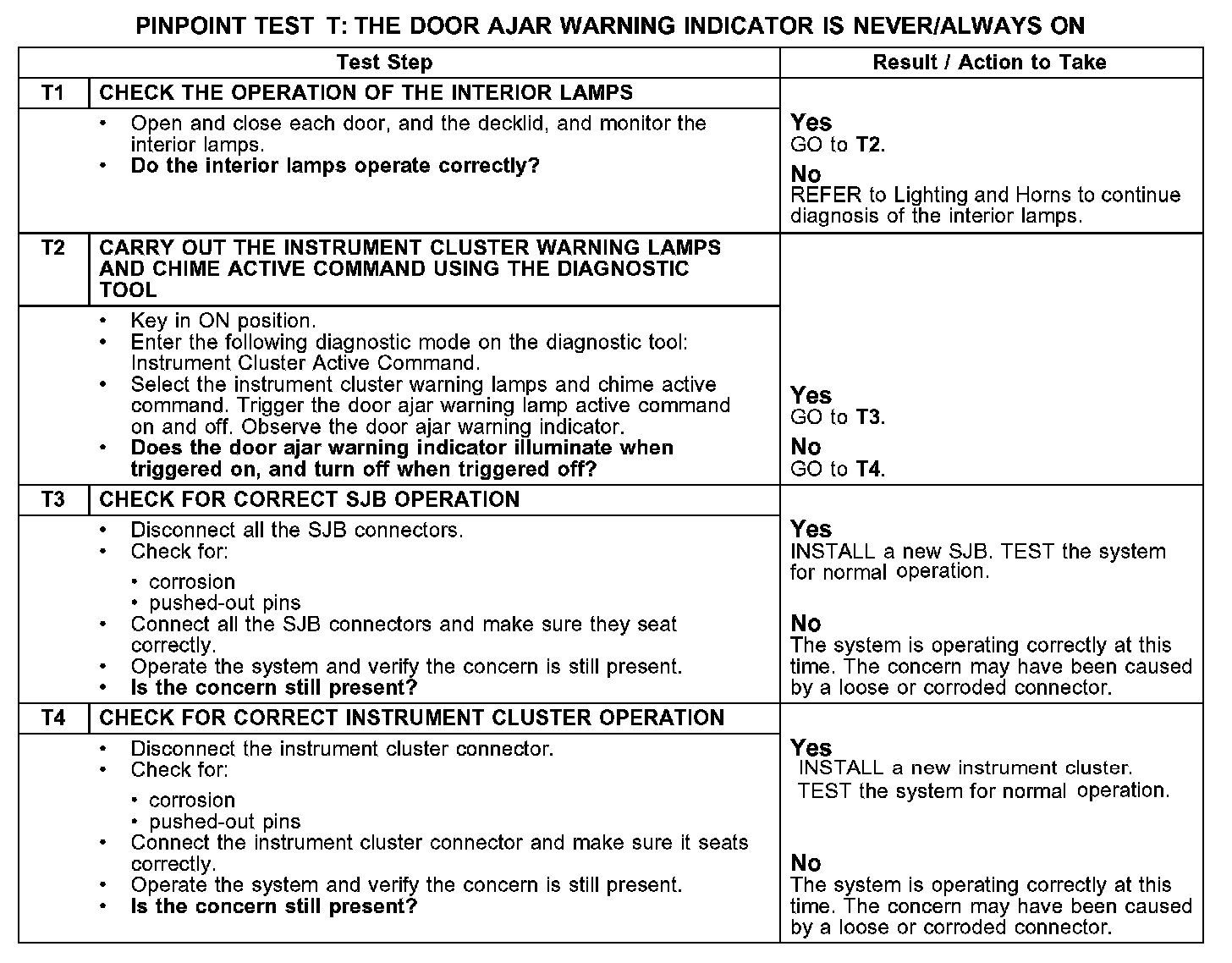 PINPOINT TEST T: THE DOOR AJAR WARNING INDICATOR IS NEVER/ALWAYS ON

| Test Step | | Result / Action to Take |
|---|---|---|
| T1 | CHECK THE OPERATION OF THE INTERIOR LAMPS | |
| | • Open and close each door, and the decklid, and monitor the interior lamps. • Do the interior lamps operate correctly? | Yes GO to T2. No REFER to Lighting and Horns to continue diagnosis of the interior lamps. |
| T2 | CARRY OUT THE INSTRUMENT CLUSTER WARNING LAMPS AND CHIME ACTIVE COMMAND USING THE DIAGNOSTIC TOOL | |
| | • Key in ON position. • Enter the following diagnostic mode on the diagnostic tool: Instrument Cluster Active Command. • Select the instrument cluster warning lamps and chime active command. Trigger the door ajar warning lamp active command on and off. Observe the door ajar warning indicator. • Does the door ajar warning indicator illuminate when triggered on, and turn off when triggered off? | Yes GO to T3. No GO to T4. |
| T3 | CHECK FOR CORRECT SJB OPERATION | |
| | • Disconnect all the SJB connectors. • Check for: • corrosion • pushed-out pins • Connect all the SJB connectors and make sure they seat correctly. • Operate the system and verify the concern is still present. • Is the concern still present? | Yes INSTALL a new SJB. TEST the system for normal operation. No The system is operating correctly at this time. The concern may have been caused by a loose or corroded connector. |
| T4 | CHECK FOR CORRECT INSTRUMENT CLUSTER OPERATION | |
| | • Disconnect the instrument cluster connector. • Check for: • corrosion • pushed-out pins • Connect the instrument cluster connector and make sure it seats correctly. • Operate the system and verify the concern is still present. • Is the concern still present? | Yes INSTALL a new instrument cluster. TEST the system for normal operation. No The system is operating correctly at this time. The concern may have been caused by a loose or corroded connector. |